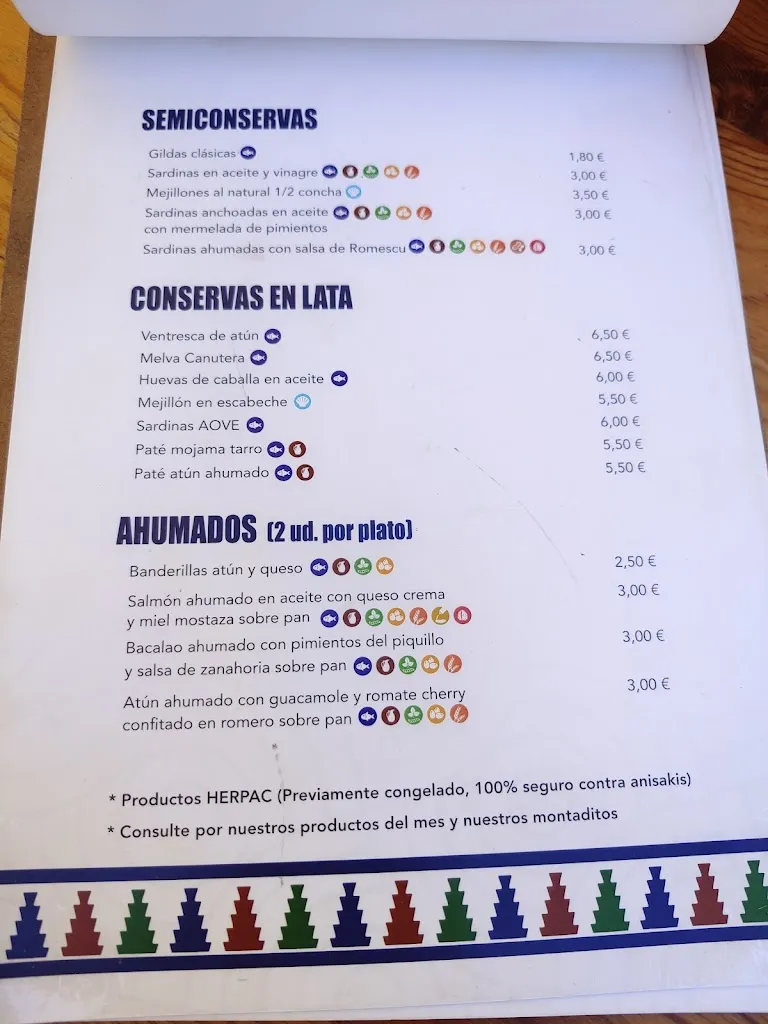 SEMICONSERVAS

Gildas clásicas 1,80 €
Sardinas en aceite y vinagre 3,00 €
Mejillones al natural 1/2 concha 3,50 €
Sardinas anchoadas en aceite con mermelada de pimientos 3,00 €
Sardinas ahumadas con salsa de Romescu 3,00 €

CONSERVAS EN LATA

Ventresca de atún 6,50 €
Melva Canutera 6,50 €
Huevas de caballa en aceite 6,00 €
Mejillón en escabeche 5,50 €
Sardinas AOVE 6,00 €
Paté mojama tarro 5,50 €
Paté atún ahumado 5,50 €

AHUMADOS (2 ud. por plato)

Banderillas atún y queso 2,50 €
Salmón ahumado en aceite con queso crema y miel mostaza sobre pan 3,00 €
Bacalao ahumado con pimientos del piquillo y salsa de zanahoria sobre pan 3,00 €
Atún ahumado con guacamole y romate cherry confitado en romero sobre pan 3,00 €

* Productos HERPAC (Previamente congelado, 100% seguro contra anisakis)
* Consulte por nuestros productos del mes y nuestros montaditos